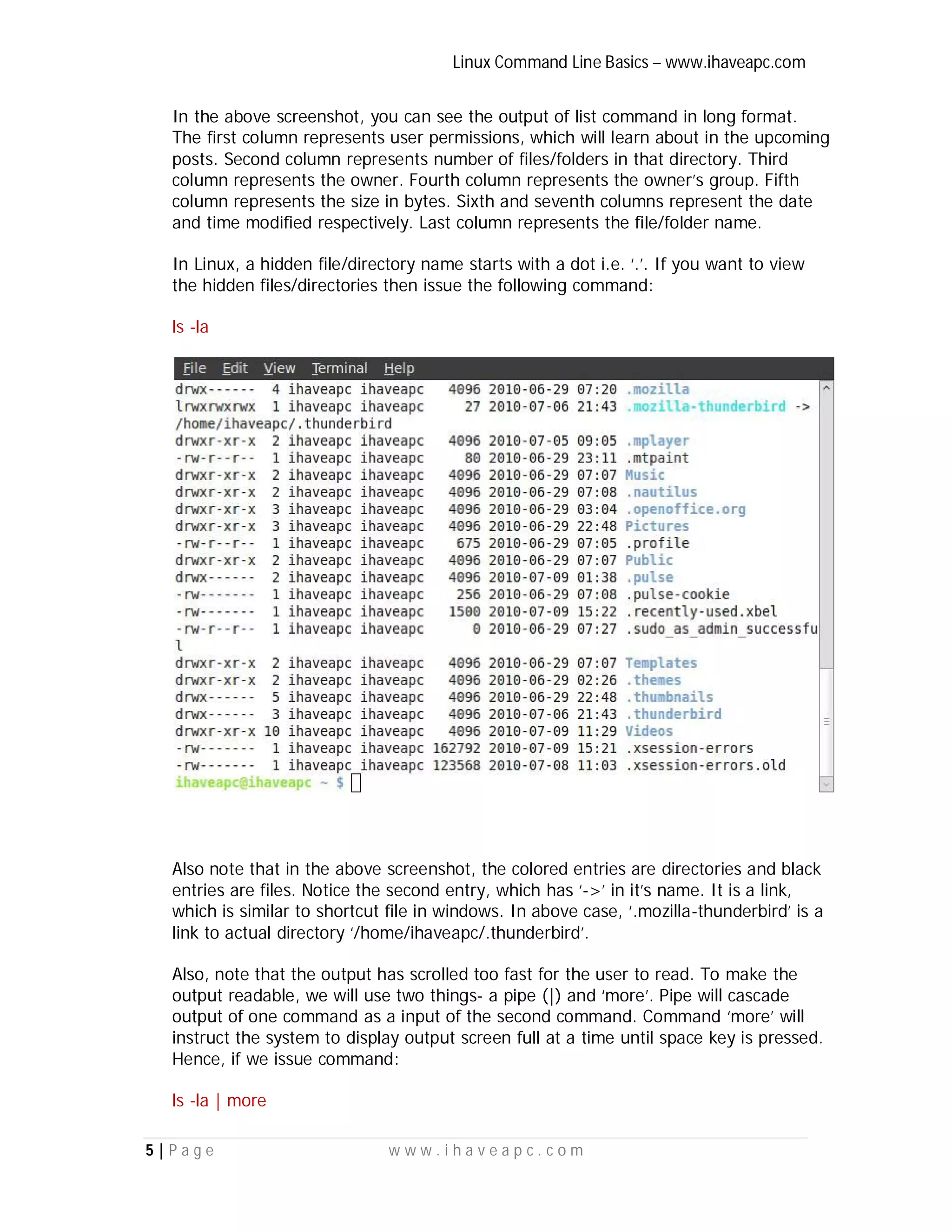 Linux Command Line Basics – www.ihaveapc.com

In the above screenshot, you can see the output of list command in long format. The first column represents user permissions, which will learn about in the upcoming posts. Second column represents number of files/folders in that directory. Third column represents the owner. Fourth column represents the owner's group. Fifth column represents the size in bytes. Sixth and seventh columns represent the date and time modified respectively. Last column represents the file/folder name.

In Linux, a hidden file/directory name starts with a dot i.e. '.'. If you want to view the hidden files/directories then issue the following command:

ls -la

File Edit View Terminal Help
drwx------ 4 ihaveapc ihaveapc 4096 2010-06-29 07:20 .mozilla
lrwxrwxrwx 1 ihaveapc ihaveapc 27 2010-07-06 21:43 .mozilla-thunderbird -> /home/ihaveapc/.thunderbird
drwxr-xr-x 2 ihaveapc ihaveapc 4096 2010-07-05 09:05 .mplayer
-rw-r--r-- 1 ihaveapc ihaveapc 80 2010-06-29 23:11 .mtpaint
drwxr-xr-x 2 ihaveapc ihaveapc 4096 2010-06-29 07:07 Music
drwxr-xr-x 2 ihaveapc ihaveapc 4096 2010-06-29 07:08 .nautilus
drwxr-xr-x 3 ihaveapc ihaveapc 4096 2010-06-29 03:04 .openoffice.org
drwxr-xr-x 3 ihaveapc ihaveapc 4096 2010-06-29 22:48 Pictures
-rw-r--r-- 1 ihaveapc ihaveapc 675 2010-06-29 07:05 .profile
drwxr-xr-x 2 ihaveapc ihaveapc 4096 2010-06-29 07:07 Public
drwx------ 2 ihaveapc ihaveapc 4096 2010-07-09 01:38 .pulse
-rw------- 1 ihaveapc ihaveapc 256 2010-06-29 07:08 .pulse-cookie
-rw------- 1 ihaveapc ihaveapc 1500 2010-07-09 15:22 .recently-used.xbel
-rw-r--r-- 1 ihaveapc ihaveapc 0 2010-06-29 07:27 .sudo_as_admin_successful
drwxr-xr-x 2 ihaveapc ihaveapc 4096 2010-06-29 07:07 Templates
drwxr-xr-x 2 ihaveapc ihaveapc 4096 2010-06-29 02:26 .themes
drwx------ 5 ihaveapc ihaveapc 4096 2010-06-29 22:48 .thumbnails
drwx------ 3 ihaveapc ihaveapc 4096 2010-07-06 21:43 .thunderbird
drwxr-xr-x 10 ihaveapc ihaveapc 4096 2010-07-09 11:29 Videos
-rw------- 1 ihaveapc ihaveapc 162792 2010-07-09 15:21 .xsession-errors
-rw------- 1 ihaveapc ihaveapc 123568 2010-07-08 11:03 .xsession-errors.old
ihaveapc@ihaveapc ~ $

Also note that in the above screenshot, the colored entries are directories and black entries are files. Notice the second entry, which has '->' in it's name. It is a link, which is similar to shortcut file in windows. In above case, '.mozilla-thunderbird' is a link to actual directory '/home/ihaveapc/.thunderbird'.

Also, note that the output has scrolled too fast for the user to read. To make the output readable, we will use two things- a pipe (|) and 'more'. Pipe will cascade output of one command as a input of the second command. Command 'more' will instruct the system to display output screen full at a time until space key is pressed. Hence, if we issue command:

ls -la | more

5 | Page www.ihaveapc.com